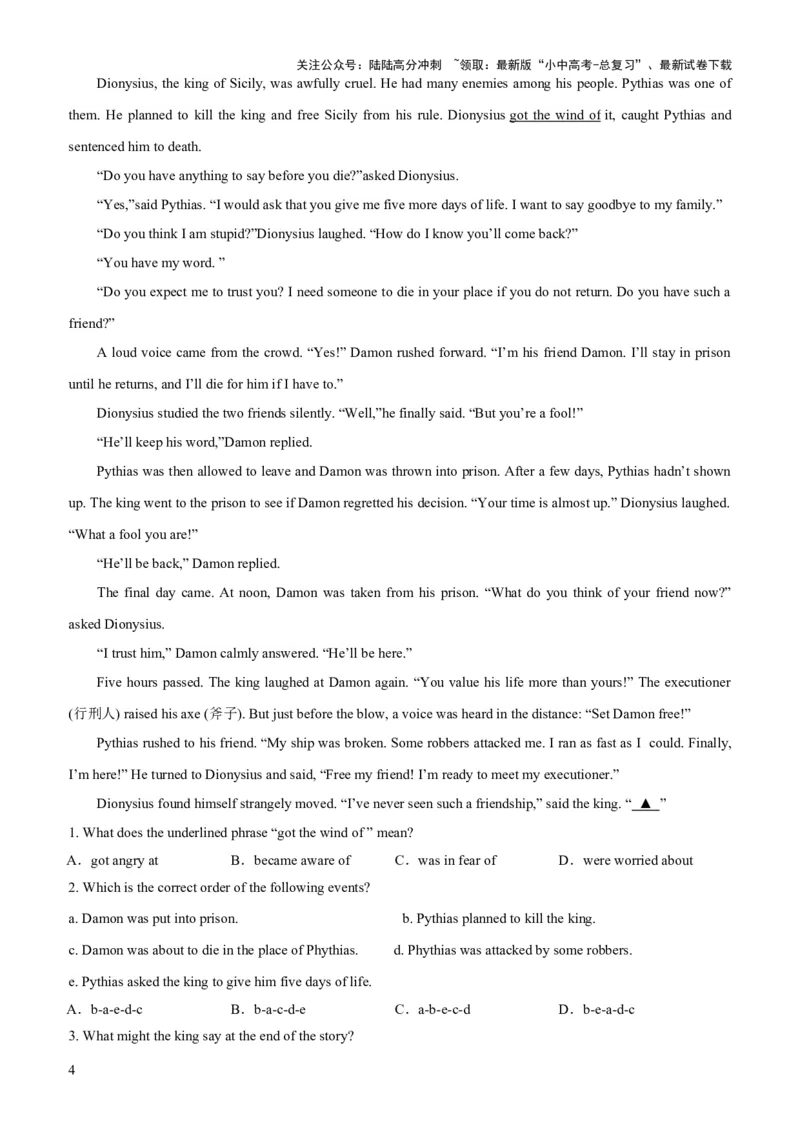 关注公众号：陆陆高分冲刺 ~领取：最新版“小中高考-总复习”、最新试卷下载

Dionysius, the king of Sicily, was awfully cruel. He had many enemies among his people. Pythias was one of them. He planned to kill the king and free Sicily from his rule. Dionysius got the wind of it, caught Pythias and sentenced him to death.

“Do you have anything to say before you die?”asked Dionysius.

“Yes,”said Pythias. “I would ask that you give me five more days of life. I want to say goodbye to my family.”

“Do you think I am stupid?”Dionysius laughed. “How do I know you’ll come back?”

“You have my word. ”

“Do you expect me to trust you? I need someone to die in your place if you do not return. Do you have such a friend?”

A loud voice came from the crowd. “Yes!” Damon rushed forward. “I’m his friend Damon. I’ll stay in prison until he returns, and I’ll die for him if I have to.”

Dionysius studied the two friends silently. “Well,”he finally said. “But you’re a fool!”

“He’ll keep his word,”Damon replied.

Pythias was then allowed to leave and Damon was thrown into prison. After a few days, Pythias hadn’t shown up. The king went to the prison to see if Damon regretted his decision. “Your time is almost up.” Dionysius laughed. “What a fool you are!”

“He’ll be back,” Damon replied.

The final day came. At noon, Damon was taken from his prison. “What do you think of your friend now?” asked Dionysius.

“I trust him,” Damon calmly answered. “He’ll be here.”

Five hours passed. The king laughed at Damon again. “You value his life more than yours!” The executioner (行刑人) raised his axe (斧子). But just before the blow, a voice was heard in the distance: “Set Damon free!”

Pythias rushed to his friend. “My ship was broken. Some robbers attacked me. I ran as fast as I could. Finally, I’m here!” He turned to Dionysius and said, “Free my friend! I’m ready to meet my executioner.”

Dionysius found himself strangely moved. “I’ve never seen such a friendship,” said the king. “ ▲ ”

1. What does the underlined phrase “got the wind of ” mean?

A．got angry at B．became aware of C．was in fear of D．were worried about

2. Which is the correct order of the following events?

a. Damon was put into prison. b. Pythias planned to kill the king.

c. Damon was about to die in the place of Phythias. d. Phythias was attacked by some robbers.

e. Pythias asked the king to give him five days of life.

A．b-a-e-d-c B．b-a-c-d-e C．a-b-e-c-d D．b-e-a-d-c

3. What might the king say at the end of the story?

4